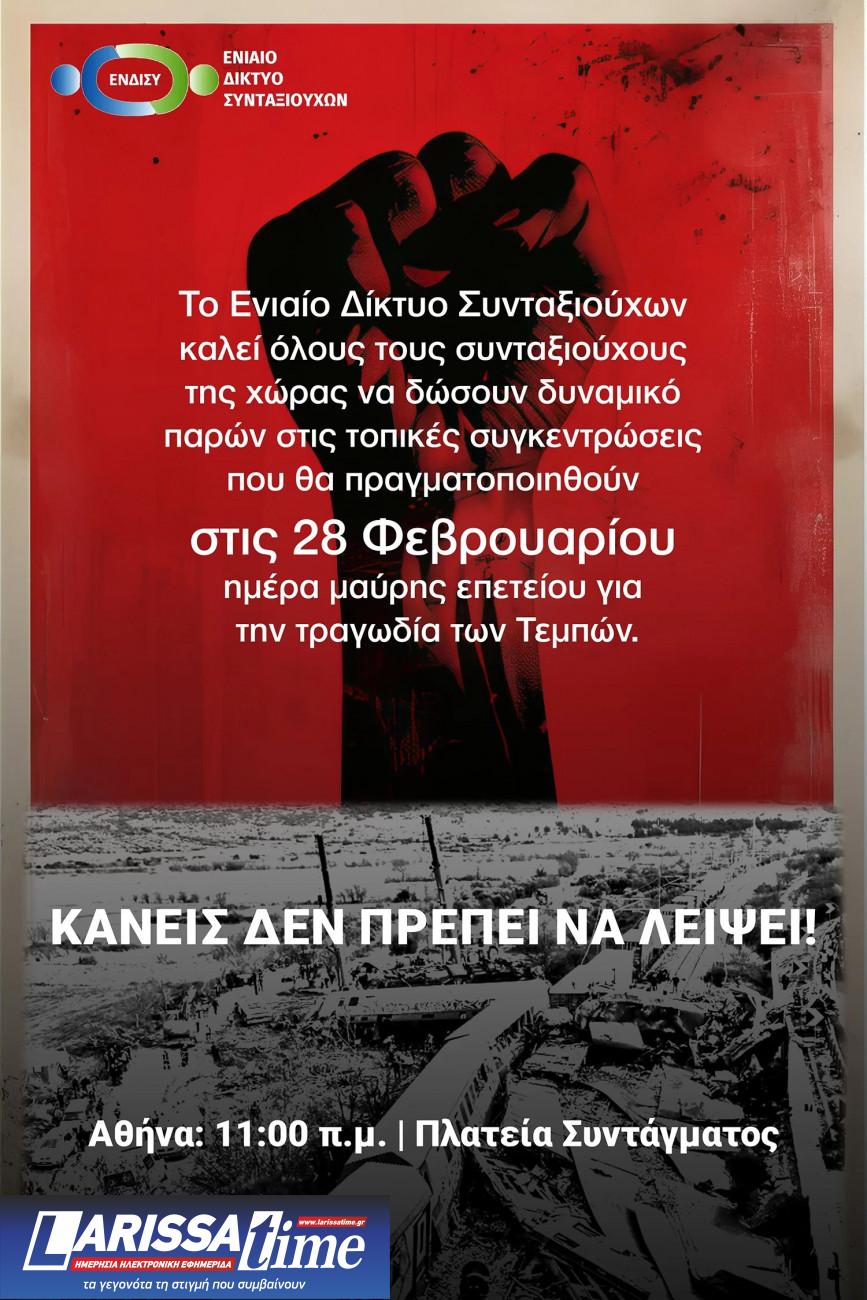 ΕΝΔΙΣΥ

ΕΝΙΑΙΟ
ΔΙΚΤΥΟ
ΣΥΝΤΑΞΙΟΥΧΩΝ

Το Ενιαίο Δίκτυο Συνταξιούχων καλεί όλους τους συνταξιούχους της χώρας να δώσουν δυναμικό παρών στις τοπικές συγκεντρώσεις που θα πραγματοποιηθούν

στις 28 Φεβρουαρίου

ημέρα μαύρης επετείου για την τραγωδία των Τεμπών.

ΚΑΝΕΙΣ ΔΕΝ ΠΡΕΠΕΙ ΝΑ ΛΕΙΨΕΙ!

Αθήνα: 11:00 π.μ. | Πλατεία Συντάγματος

LARISSA time
www.larissatime.gr
ΗΜΕΡΗΣΙΑ ΗΛΕΚΤΡΟΝΙΚΗ ΕΦΗΜΕΡΙΔΑ
τα γεγονότα τη στιγμή που συμβαίνουν